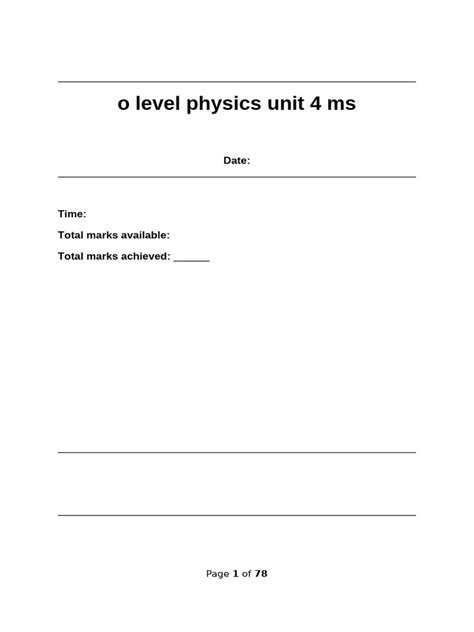 o level physics unit 4 ms

Date:

Time:

Total marks available:

Total marks achieved: ______

Page 1 of 78